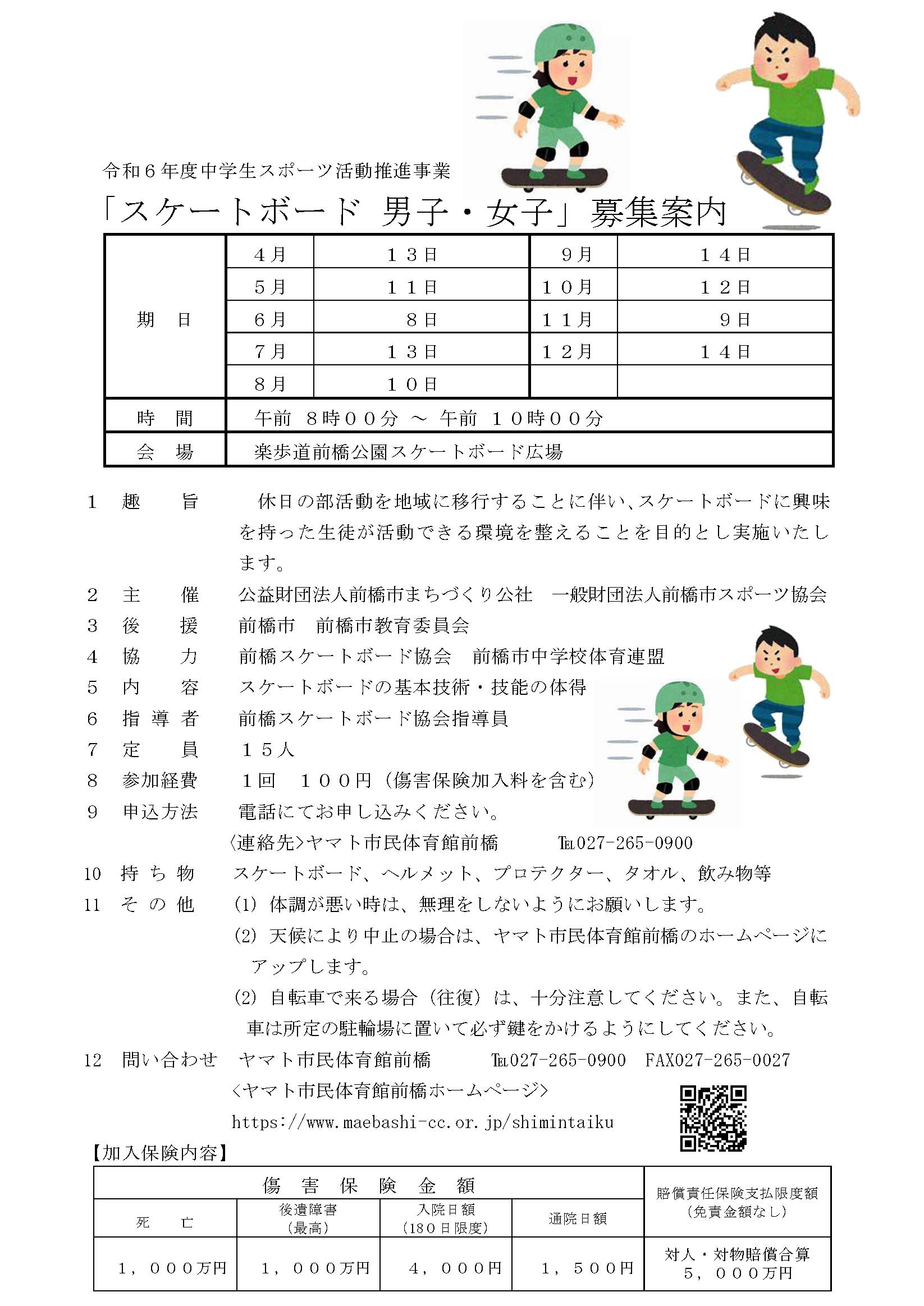 令和６年度中学生スポーツ活動推進事業

「スケートボード 男子・女子」募集案内

| 期　日 | ４月 | １３日 | ９月 | １４日 |
|---|---|---|---|---|
| | ５月 | １１日 | １０月 | １２日 |
| | ６月 | ８日 | １１月 | ９日 |
| | ７月 | １３日 | １２月 | １４日 |
| | ８月 | １０日 | | |
| 時　間 | 午前　８時００分　～　午前　１０時００分 | | | |
| 会　場 | 楽歩道前橋公園スケートボード広場 | | | |

１　趣　　旨　　休日の部活動を地域に移行することに伴い、スケートボードに興味を持った生徒が活動できる環境を整えることを目的とし実施いたします。

２　主　　催　公益財団法人前橋市まちづくり公社　一般財団法人前橋市スポーツ協会

３　後　　援　前橋市　前橋市教育委員会

４　協　　力　前橋スケートボード協会　前橋市中学校体育連盟

５　内　　容　スケートボードの基本技術・技能の体得

６　指 導 者　前橋スケートボード協会指導員

７　定　　員　１５人

８　参加経費　１回　１００円（傷害保険加入料を含む）

９　申込方法　電話にてお申し込みください。
〈連絡先〉ヤマト市民体育館前橋　　TEL027-265-0900

10　持 ち 物　スケートボード、ヘルメット、プロテクター、タオル、飲み物等

11　そ の 他　(1) 体調が悪い時は、無理をしないようにお願いします。
(2) 天候により中止の場合は、ヤマト市民体育館前橋のホームページにアップします。
(2) 自転車で来る場合（往復）は、十分注意してください。また、自転車は所定の駐輪場に置いて必ず鍵をかけるようにしてください。

12　問い合わせ　ヤマト市民体育館前橋　　TEL027-265-0900　FAX027-265-0027
〈ヤマト市民体育館前橋ホームページ〉
https://www.maebashi-cc.or.jp/shimintaiku

【加入保険内容】

| 傷　害　保　険　金　額 | | | | 賠償責任保険支払限度額（免責金額なし） |
|---|---|---|---|---|
| 死　亡 | 後遺障害（最高） | 入院日額（180日限度） | 通院日額 | |
| １，０００万円 | １，０００万円 | ４，０００円 | １，５００円 | 対人・対物賠償合算　５，０００万円 |